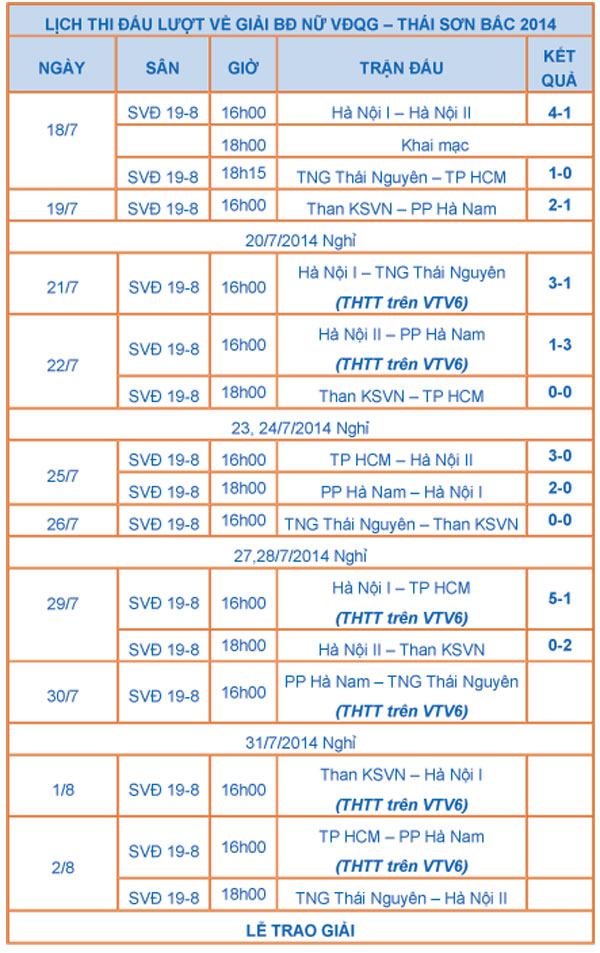 LỊCH THI ĐẤU LƯỢT VỀ GIẢI BĐ NỮ VĐQG – THÁI SƠN BẮC 2014

| NGÀY | SÂN | GIỜ | TRẬN ĐẤU | KẾT QUẢ |
|---|---|---|---|---|
| 18/7 | SVĐ 19-8 | 16h00 | Hà Nội I – Hà Nội II | 4-1 |
| | | 18h00 | Khai mạc | |
| | SVĐ 19-8 | 18h15 | TNG Thái Nguyên – TP HCM | 1-0 |
| 19/7 | SVĐ 19-8 | 16h00 | Than KSVN – PP Hà Nam | 2-1 |
| 20/7/2014 Nghỉ | | | | |
| 21/7 | SVĐ 19-8 | 16h00 | Hà Nội I – TNG Thái Nguyên (THTT trên VTV6) | 3-1 |
| 22/7 | SVĐ 19-8 | 16h00 | Hà Nội II – PP Hà Nam (THTT trên VTV6) | 1-3 |
| | SVĐ 19-8 | 18h00 | Than KSVN – TP HCM | 0-0 |
| 23, 24/7/2014 Nghỉ | | | | |
| 25/7 | SVĐ 19-8 | 16h00 | TP HCM – Hà Nội II | 3-0 |
| | SVĐ 19-8 | 18h00 | PP Hà Nam – Hà Nội I | 2-0 |
| 26/7 | SVĐ 19-8 | 16h00 | TNG Thái Nguyên – Than KSVN | 0-0 |
| 27,28/7/2014 Nghỉ | | | | |
| 29/7 | SVĐ 19-8 | 16h00 | Hà Nội I – TP HCM (THTT trên VTV6) | 5-1 |
| | SVĐ 19-8 | 18h00 | Hà Nội II – Than KSVN | 0-2 |
| 30/7 | SVĐ 19-8 | 16h00 | PP Hà Nam – TNG Thái Nguyên (THTT trên VTV6) | |
| 31/7/2014 Nghỉ | | | | |
| 1/8 | SVĐ 19-8 | 16h00 | Than KSVN – Hà Nội I (THTT trên VTV6) | |
| 2/8 | SVĐ 19-8 | 16h00 | TP HCM – PP Hà Nam (THTT trên VTV6) | |
| | SVĐ 19-8 | 18h00 | TNG Thái Nguyên – Hà Nội II | |
| LỄ TRAO GIẢI | | | | |